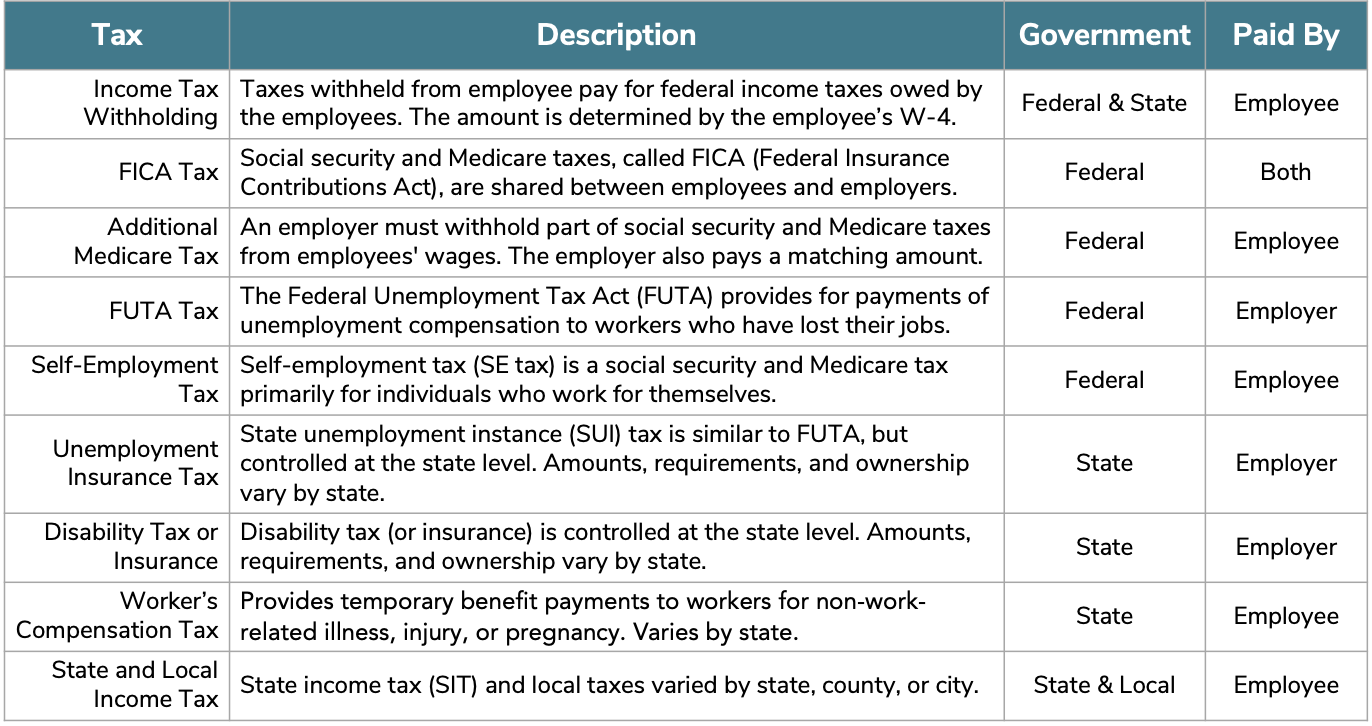 | Tax | Description | Government | Paid By |
|---|---|---|---|
| Income Tax Withholding | Taxes withheld from employee pay for federal income taxes owed by the employees. The amount is determined by the employee's W-4. | Federal & State | Employee |
| FICA Tax | Social security and Medicare taxes, called FICA (Federal Insurance Contributions Act), are shared between employees and employers. | Federal | Both |
| Additional Medicare Tax | An employer must withhold part of social security and Medicare taxes from employees' wages. The employer also pays a matching amount. | Federal | Employee |
| FUTA Tax | The Federal Unemployment Tax Act (FUTA) provides for payments of unemployment compensation to workers who have lost their jobs. | Federal | Employer |
| Self-Employment Tax | Self-employment tax (SE tax) is a social security and Medicare tax primarily for individuals who work for themselves. | Federal | Employee |
| Unemployment Insurance Tax | State unemployment instance (SUI) tax is similar to FUTA, but controlled at the state level. Amounts, requirements, and ownership vary by state. | State | Employer |
| Disability Tax or Insurance | Disability tax (or insurance) is controlled at the state level. Amounts, requirements, and ownership vary by state. | State | Employer |
| Worker's Compensation Tax | Provides temporary benefit payments to workers for non-work-related illness, injury, or pregnancy. Varies by state. | State | Employee |
| State and Local Income Tax | State income tax (SIT) and local taxes varied by state, county, or city. | State & Local | Employee |